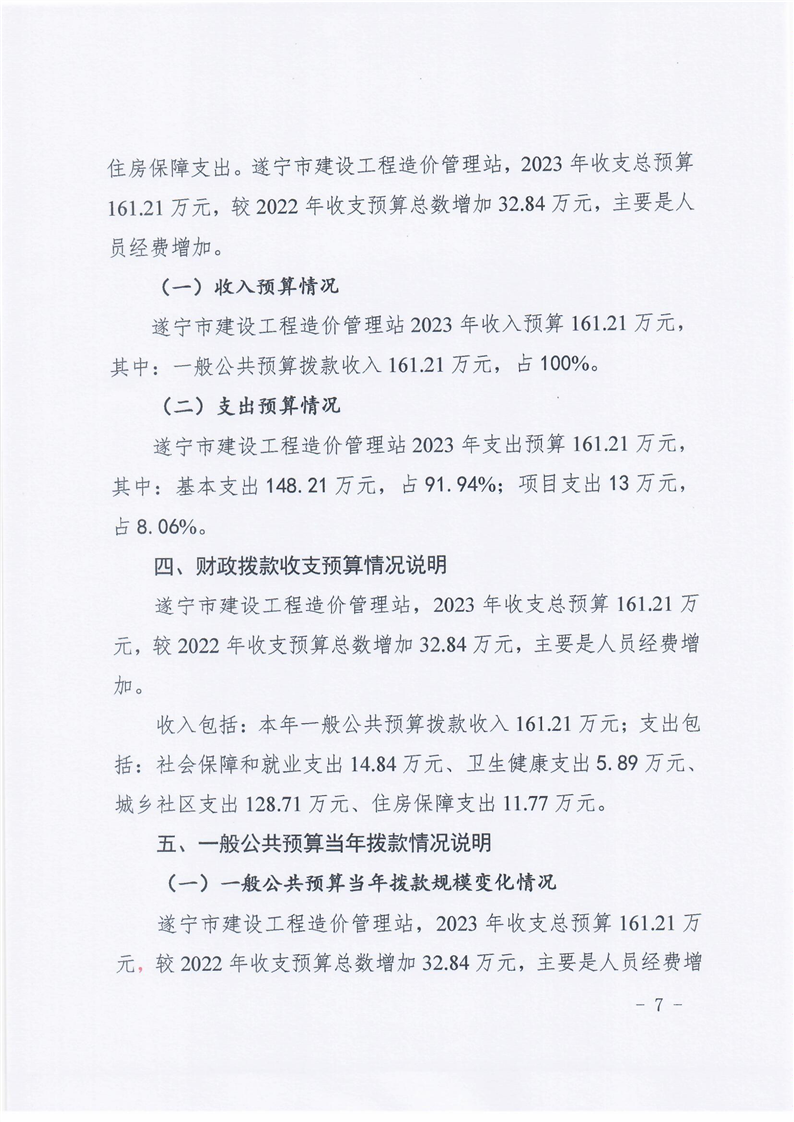 住房保障支出。遂宁市建设工程造价管理站，2023 年收支总预算 161.21 万元，较 2022 年收支预算总数增加 32.84 万元，主要是人员经费增加。

（一）收入预算情况

遂宁市建设工程造价管理站 2023 年收入预算 161.21 万元，其中：一般公共预算拨款收入 161.21 万元，占 100%。

（二）支出预算情况

遂宁市建设工程造价管理站 2023 年支出预算 161.21 万元，其中：基本支出 148.21 万元，占 91.94%；项目支出 13 万元，占 8.06%。

四、财政拨款收支预算情况说明

遂宁市建设工程造价管理站，2023 年收支总预算 161.21 万元，较 2022 年收支预算总数增加 32.84 万元，主要是人员经费增加。

收入包括：本年一般公共预算拨款收入 161.21 万元；支出包括：社会保障和就业支出 14.84 万元、卫生健康支出 5.89 万元、城乡社区支出 128.71 万元、住房保障支出 11.77 万元。

五、一般公共预算当年拨款情况说明

（一）一般公共预算当年拨款规模变化情况

遂宁市建设工程造价管理站，2023 年收支总预算 161.21 万元，较 2022 年收支预算总数增加 32.84 万元，主要是人员经费增

- 7 -